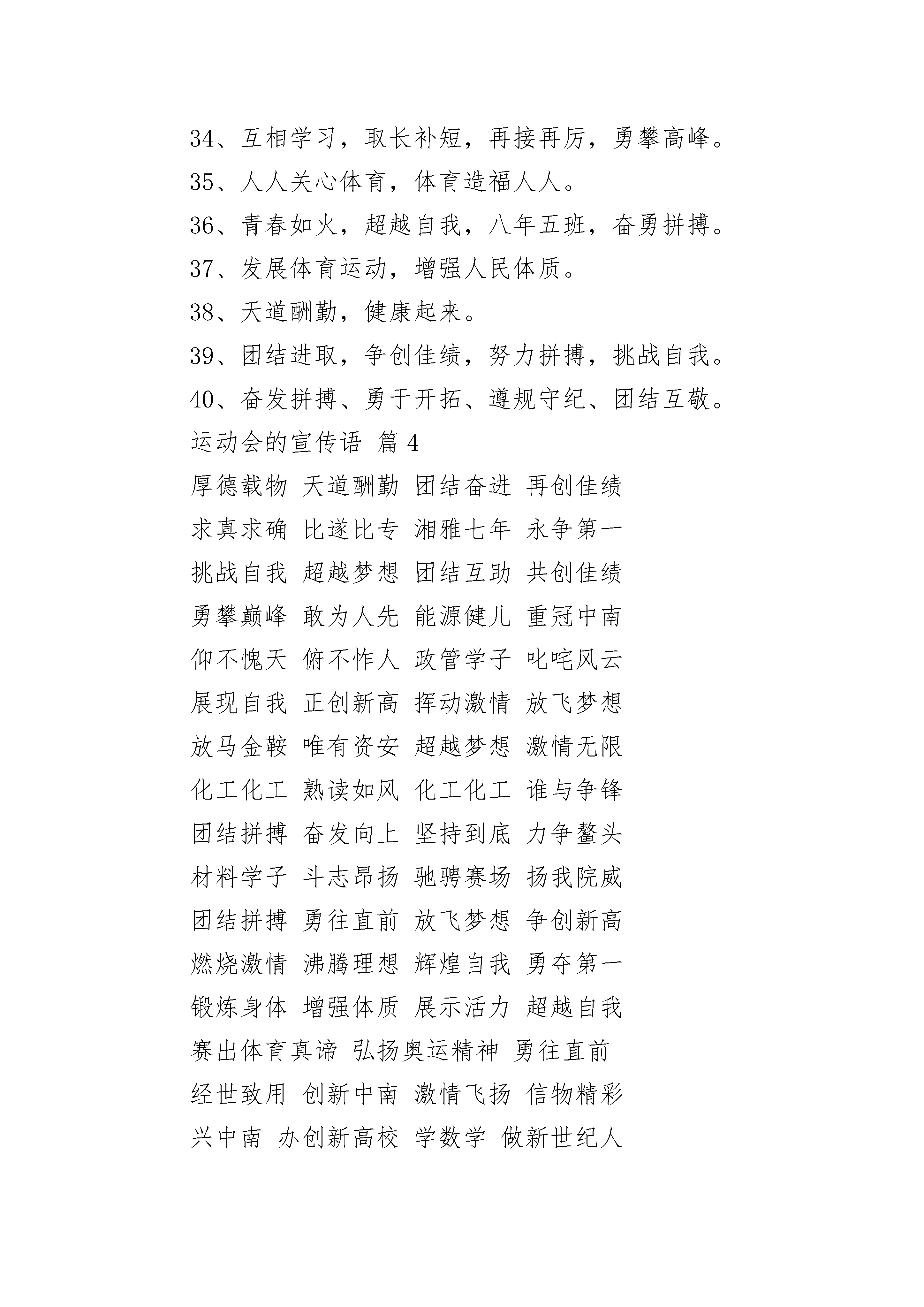 34、互相学习，取长补短，再接再厉，勇攀高峰。

35、人人关心体育，体育造福人人。

36、青春如火，超越自我，八年五班，奋勇拼搏。

37、发展体育运动，增强人民体质。

38、天道酬勤，健康起来。

39、团结进取，争创佳绩，努力拼搏，挑战自我。

40、奋发拼搏、勇于开拓、遵规守纪、团结互敬。

运动会的宣传语 篇4

厚德载物 天道酬勤 团结奋进 再创佳绩

求真求确 比遂比专 湘雅七年 永争第一

挑战自我 超越梦想 团结互助 共创佳绩

勇攀巅峰 敢为人先 能源健儿 重冠中南

仰不愧天 俯不怍人 政管学子 叱咤风云

展现自我 正创新高 挥动激情 放飞梦想

放马金鞍 唯有资安 超越梦想 激情无限

化工化工 熟读如风 化工化工 谁与争锋

团结拼搏 奋发向上 坚持到底 力争鳌头

材料学子 斗志昂扬 驰骋赛场 扬我院威

团结拼搏 勇往直前 放飞梦想 争创新高

燃烧激情 沸腾理想 辉煌自我 勇夺第一

锻炼身体 增强体质 展示活力 超越自我

赛出体育真谛 弘扬奥运精神 勇往直前

经世致用 创新中南 激情飞扬 信物精彩

兴中南 办创新高校 学数学 做新世纪人